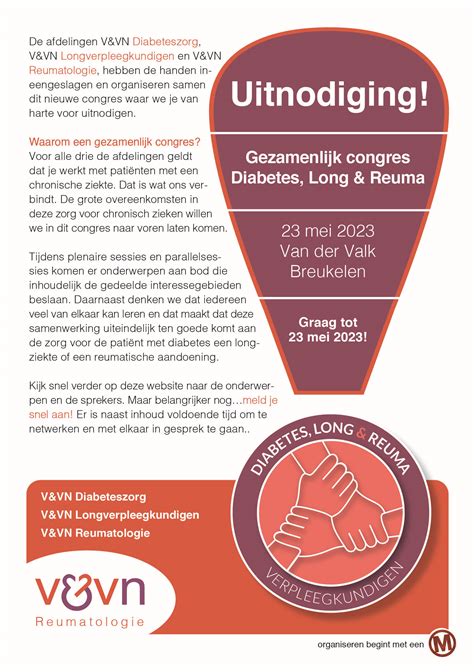 De afdelingen V&VN Diabeteszorg, V&VN Longverpleegkundigen en V&VN Reumatologie, hebben de handen ineengeslagen en organiseren samen dit nieuwe congres waar we je van harte voor uitnodigen.

Waarom een gezamenlijk congres?
Voor alle drie de afdelingen geldt dat je werkt met patiënten met een chronische ziekte. Dat is wat ons verbindt. De grote overeenkomsten in deze zorg voor chronisch zieken willen we in dit congres naar voren laten komen.

Tijdens plenaire sessies en parallelsessies komen er onderwerpen aan bod die inhoudelijk de gedeelde interessegebieden beslaan. Daarnaast denken we dat iedereen veel van elkaar kan leren en dat maakt dat deze samenwerking uiteindelijk ten goede komt aan de zorg voor de patiënt met diabetes een longziekte of een reumatische aandoening.

Kijk snel verder op deze website naar de onderwerpen en de sprekers. Maar belangrijker nog…meld je snel aan! Er is naast inhoud voldoende tijd om te netwerken en met elkaar in gesprek te gaan..

Uitnodiging!

Gezamenlijk congres Diabetes, Long & Reuma

23 mei 2023
Van der Valk
Breukelen

Graag tot
23 mei 2023!

DIABETES, LONG & REUMA
VERPLEEGKUNDIGEN

V&VN Diabeteszorg
V&VN Longverpleegkundigen
V&VN Reumatologie

v&vn
Reumatologie

organiseren begint met een M